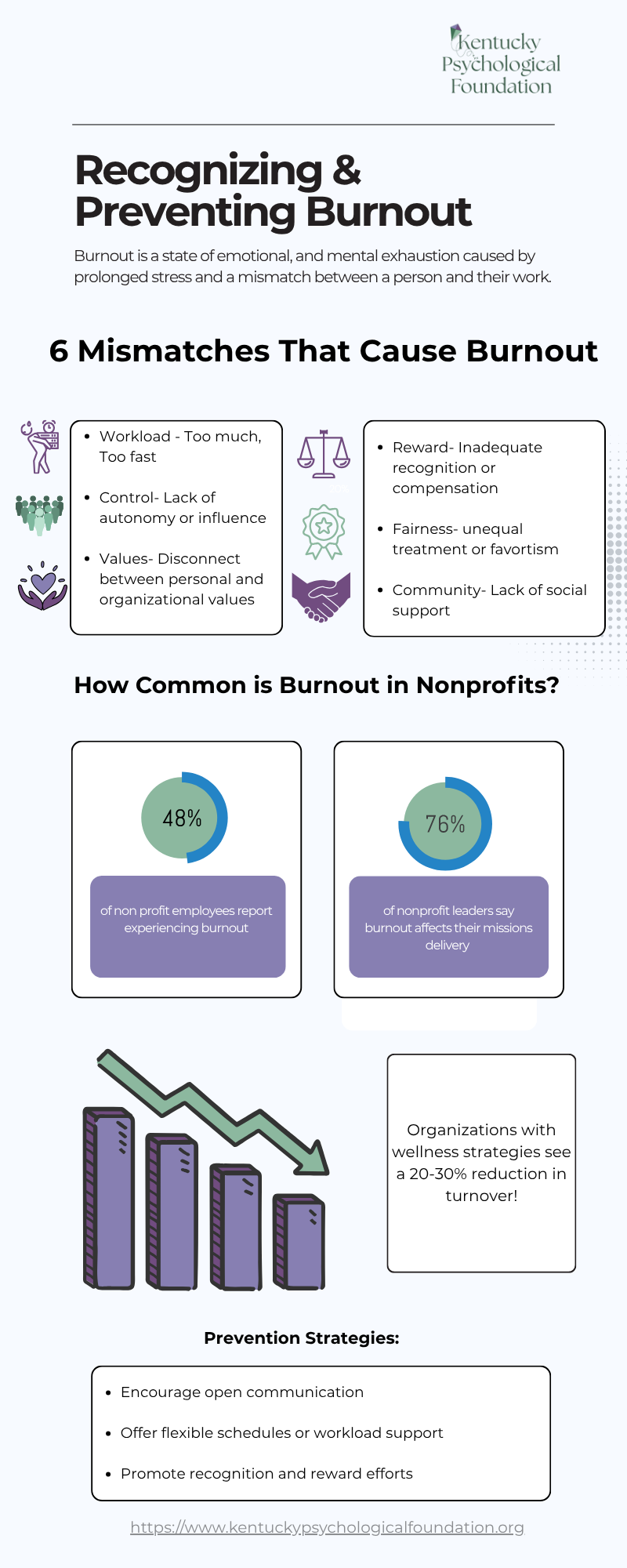 Kentucky Psychological Foundation

Recognizing & Preventing Burnout

Burnout is a state of emotional, and mental exhaustion caused by prolonged stress and a mismatch between a person and their work.

6 Mismatches That Cause Burnout

- Workload - Too much, Too fast
- Control- Lack of autonomy or influence
- Values- Disconnect between personal and organizational values

- Reward- Inadequate recognition or compensation
- Fairness- unequal treatment or favortism
- Community- Lack of social support

How Common is Burnout in Nonprofits?

48%

of non profit employees report experiencing burnout

76%

of nonprofit leaders say burnout affects their missions delivery

Organizations with wellness strategies see a 20-30% reduction in turnover!

Prevention Strategies:

- Encourage open communication
- Offer flexible schedules or workload support
- Promote recognition and reward efforts

https://www.kentuckypsychologicalfoundation.org